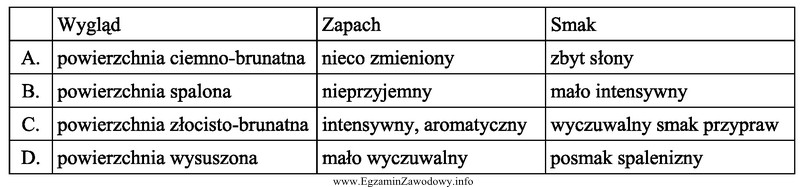 | | Wygląd | Zapach | Smak |
|---|---|---|---|
| A. | powierzchnia ciemno-brunatna | nieco zmieniony | zbyt słony |
| B. | powierzchnia spalona | nieprzyjemny | mało intensywny |
| C. | powierzchnia złocisto-brunatna | intensywny, aromatyczny | wyczuwalny smak przypraw |
| D. | powierzchnia wysuszona | mało wyczuwalny | posmak spalenizny |

www.EgzaminZawodowy.info